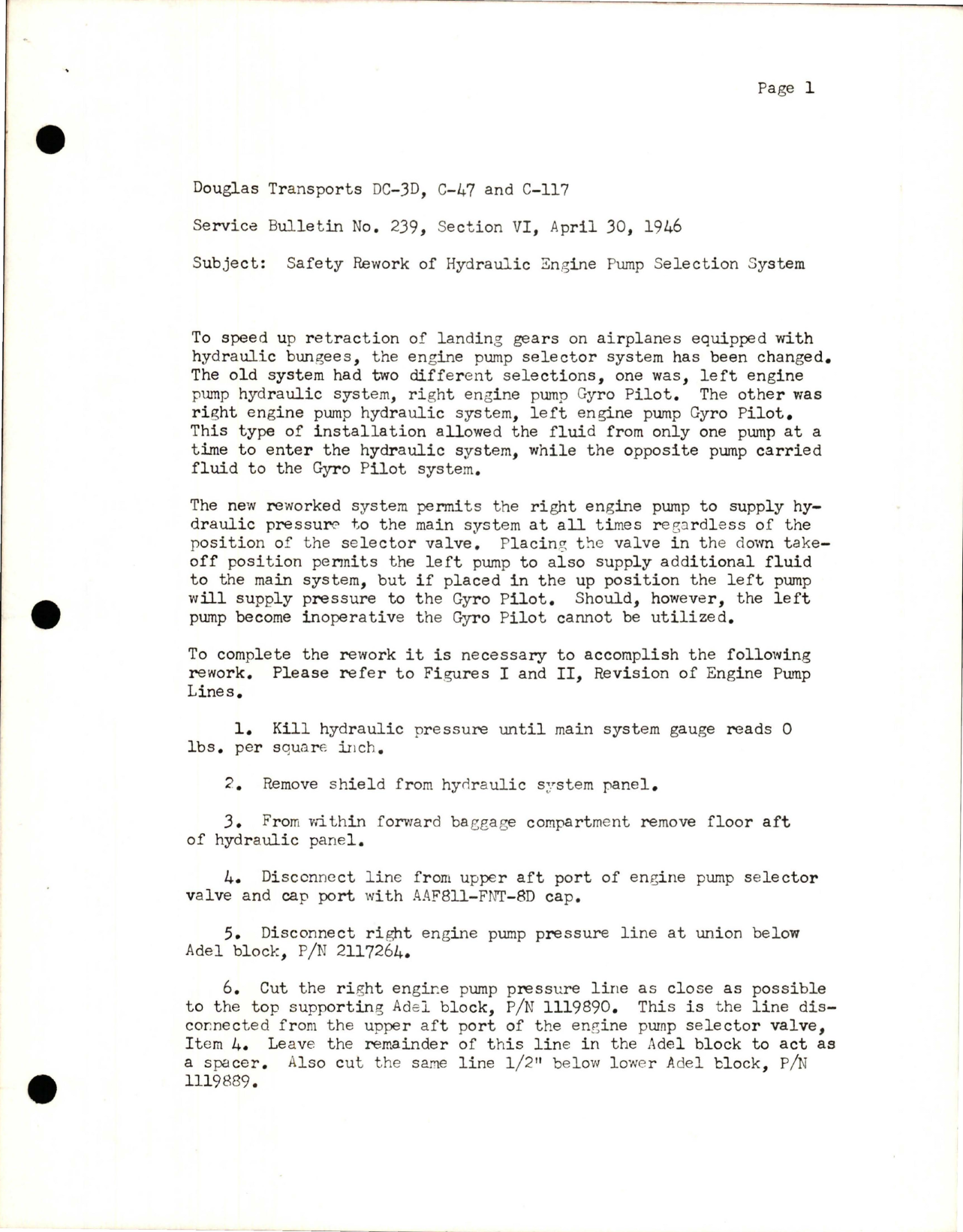 Page 1

Douglas Transports DC-3D, C-47 and C-117

Service Bulletin No. 239, Section VI, April 30, 1946

Subject: Safety Rework of Hydraulic Engine Pump Selection System

To speed up retraction of landing gears on airplanes equipped with hydraulic bungees, the engine pump selector system has been changed. The old system had two different selections, one was, left engine pump hydraulic system, right engine pump Gyro Pilot. The other was right engine pump hydraulic system, left engine pump Gyro Pilot. This type of installation allowed the fluid from only one pump at a time to enter the hydraulic system, while the opposite pump carried fluid to the Gyro Pilot system.

The new reworked system permits the right engine pump to supply hydraulic pressure to the main system at all times regardless of the position of the selector valve. Placing the valve in the down takeoff position permits the left pump to also supply additional fluid to the main system, but if placed in the up position the left pump will supply pressure to the Gyro Pilot. Should, however, the left pump become inoperative the Gyro Pilot cannot be utilized.

To complete the rework it is necessary to accomplish the following rework. Please refer to Figures I and II, Revision of Engine Pump Lines.

1. Kill hydraulic pressure until main system gauge reads 0 lbs. per square inch.

2. Remove shield from hydraulic system panel.

3. From within forward baggage compartment remove floor aft of hydraulic panel.

4. Disconnect line from upper aft port of engine pump selector valve and cap port with AAF811-FNT-8D cap.

5. Disconnect right engine pump pressure line at union below Adel block, P/N 2117264.

6. Cut the right engine pump pressure line as close as possible to the top supporting Adel block, P/N 1119890. This is the line disconnected from the upper aft port of the engine pump selector valve, Item 4. Leave the remainder of this line in the Adel block to act as a spacer. Also cut the same line 1/2" below lower Adel block, P/N 1119889.